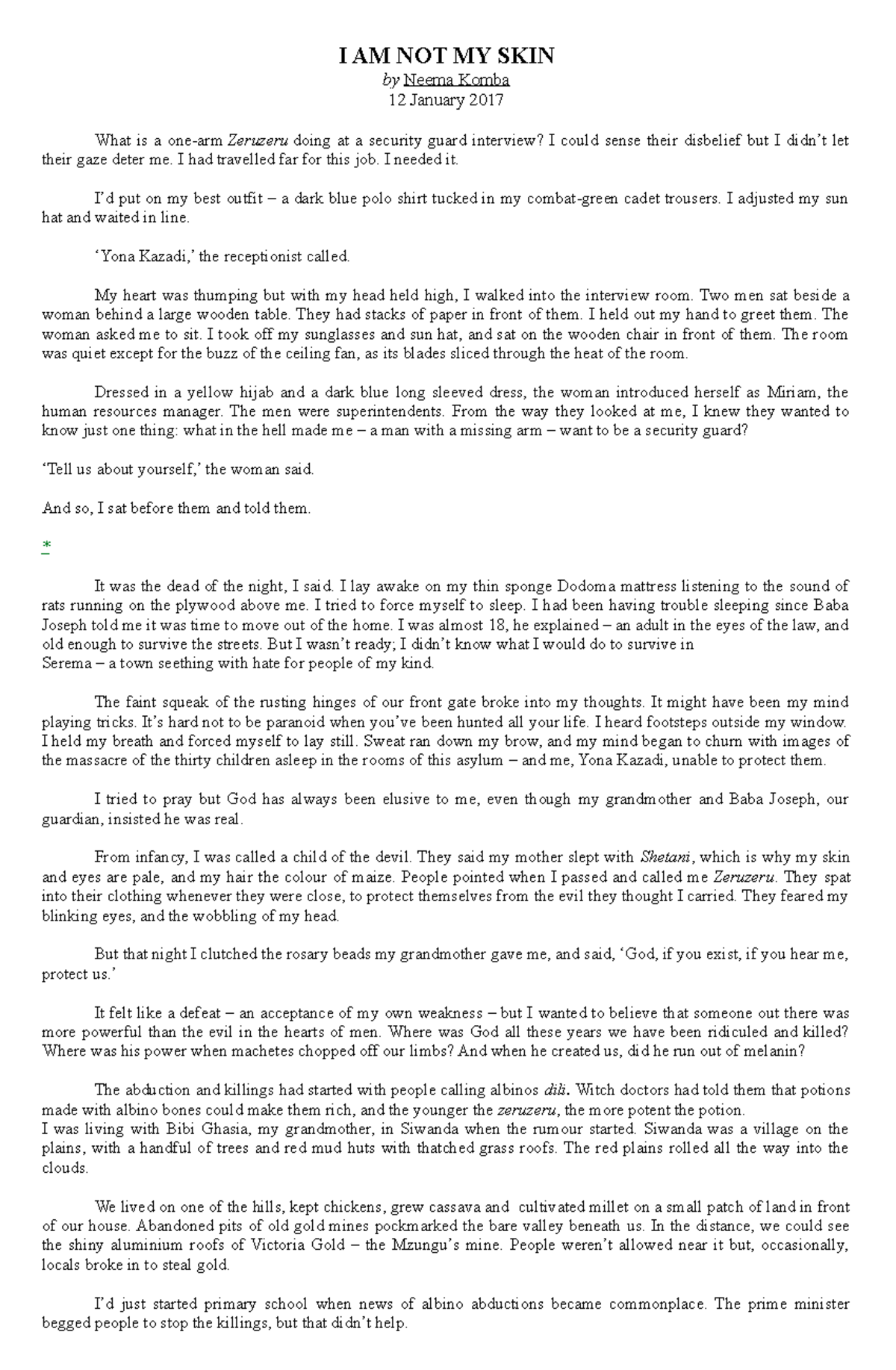 I AM NOT MY SKIN
by Neema Komba
12 January 2017

What is a one-arm Zeruzeru doing at a security guard interview? I could sense their disbelief but I didn't let their gaze deter me. I had travelled far for this job. I needed it.

I'd put on my best outfit – a dark blue polo shirt tucked in my combat-green cadet trousers. I adjusted my sun hat and waited in line.

'Yona Kazadi,' the receptionist called.

My heart was thumping but with my head held high, I walked into the interview room. Two men sat beside a woman behind a large wooden table. They had stacks of paper in front of them. I held out my hand to greet them. The woman asked me to sit. I took off my sunglasses and sun hat, and sat on the wooden chair in front of them. The room was quiet except for the buzz of the ceiling fan, as its blades sliced through the heat of the room.

Dressed in a yellow hijab and a dark blue long sleeved dress, the woman introduced herself as Miriam, the human resources manager. The men were superintendents. From the way they looked at me, I knew they wanted to know just one thing: what in the hell made me – a man with a missing arm – want to be a security guard?

'Tell us about yourself,' the woman said.

And so, I sat before them and told them.

*

It was the dead of the night, I said. I lay awake on my thin sponge Dodoma mattress listening to the sound of rats running on the plywood above me. I tried to force myself to sleep. I had been having trouble sleeping since Baba Joseph told me it was time to move out of the home. I was almost 18, he explained – an adult in the eyes of the law, and old enough to survive the streets. But I wasn't ready; I didn't know what I would do to survive in Serema – a town seething with hate for people of my kind.

The faint squeak of the rusting hinges of our front gate broke into my thoughts. It might have been my mind playing tricks. It's hard not to be paranoid when you've been hunted all your life. I heard footsteps outside my window. I held my breath and forced myself to lay still. Sweat ran down my brow, and my mind began to churn with images of the massacre of the thirty children asleep in the rooms of this asylum – and me, Yona Kazadi, unable to protect them.

I tried to pray but God has always been elusive to me, even though my grandmother and Baba Joseph, our guardian, insisted he was real.

From infancy, I was called a child of the devil. They said my mother slept with Shetani, which is why my skin and eyes are pale, and my hair the colour of maize. People pointed when I passed and called me Zeruzeru. They spat into their clothing whenever they were close, to protect themselves from the evil they thought I carried. They feared my blinking eyes, and the wobbling of my head.

But that night I clutched the rosary beads my grandmother gave me, and said, 'God, if you exist, if you hear me, protect us.'

It felt like a defeat – an acceptance of my own weakness – but I wanted to believe that someone out there was more powerful than the evil in the hearts of men. Where was God all these years we have been ridiculed and killed? Where was his power when machetes chopped off our limbs? And when he created us, did he run out of melanin?

The abduction and killings had started with people calling albinos dili. Witch doctors had told them that potions made with albino bones could make them rich, and the younger the zeruzeru, the more potent the potion.
I was living with Bibi Ghasia, my grandmother, in Siwanda when the rumour started. Siwanda was a village on the plains, with a handful of trees and red mud huts with thatched grass roofs. The red plains rolled all the way into the clouds.

We lived on one of the hills, kept chickens, grew cassava and cultivated millet on a small patch of land in front of our house. Abandoned pits of old gold mines pockmarked the bare valley beneath us. In the distance, we could see the shiny aluminium roofs of Victoria Gold – the Mzungu's mine. People weren't allowed near it but, occasionally, locals broke in to steal gold.

I'd just started primary school when news of albino abductions became commonplace. The prime minister begged people to stop the killings, but that didn't help.